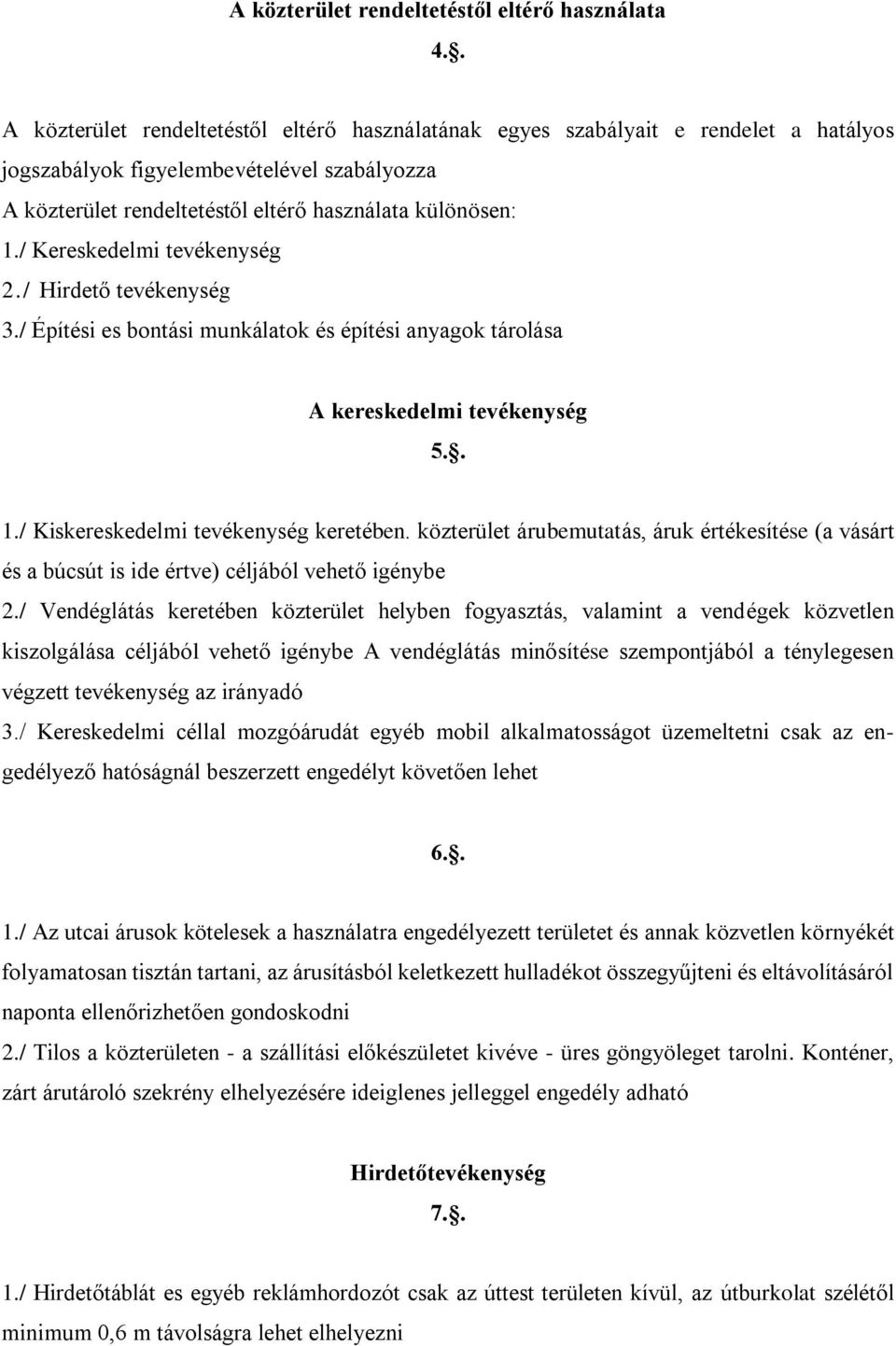 A közterület rendeltetéstől eltérő használata

4.§.

A közterület rendeltetéstől eltérő használatának egyes szabályait e rendelet a hatályos jogszabályok figyelembevételével szabályozza
A közterület rendeltetéstől eltérő használata különösen:
1./ Kereskedelmi tevékenység
2./ Hirdető tevékenység
3./ Építési es bontási munkálatok és építési anyagok tárolása

A kereskedelmi tevékenység

5.§.

1./ Kiskereskedelmi tevékenység keretében. közterület árubemutatás, áruk értékesítése (a vásárt és a búcsút is ide értve) céljából vehető igénybe
2./ Vendéglátás keretében közterület helyben fogyasztás, valamint a vendégek közvetlen kiszolgálása céljából vehető igénybe A vendéglátás minősítése szempontjából a ténylegesen végzett tevékenység az irányadó
3./ Kereskedelmi céllal mozgóárudát egyéb mobil alkalmatosságot üzemeltetni csak az engedélyező hatóságnál beszerzett engedélyt követően lehet

6.§.

1./ Az utcai árusok kötelesek a használatra engedélyezett területet és annak közvetlen környékét folyamatosan tisztán tartani, az árusításból keletkezett hulladékot összegyűjteni és eltávolításáról naponta ellenőrizhetően gondoskodni
2./ Tilos a közterületen - a szállítási előkészületet kivéve - üres göngyöleget tarolni. Konténer, zárt árutároló szekrény elhelyezésére ideiglenes jelleggel engedély adható

Hirdetőtevékenység

7.§.

1./ Hirdetőtáblát es egyéb reklámhordozót csak az úttest területen kívül, az útburkolat szélétől minimum 0,6 m távolságra lehet elhelyezni